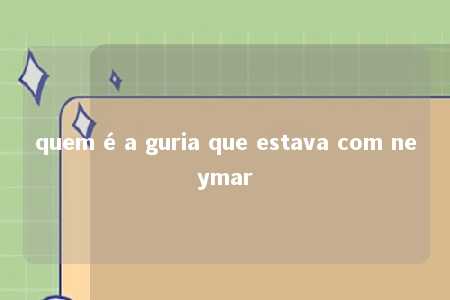 quem é a guria que estava com neymar